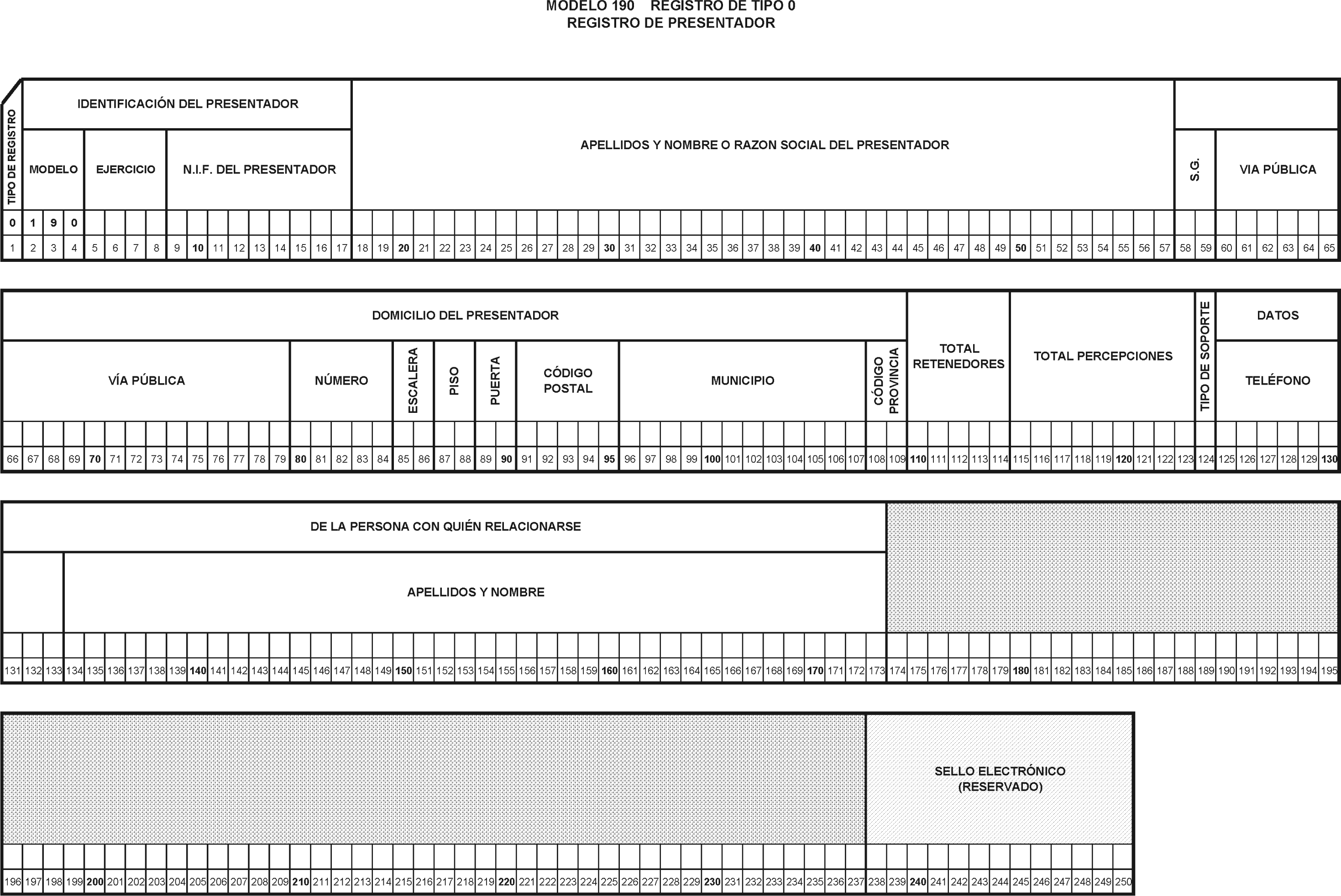 MODELO 190 REGISTRO DE TIPO 0
REGISTRO DE PRESENTADOR

TIPO DE REGISTRO

IDENTIFICACIÓN DEL PRESENTADOR

MODELO EJERCICIO N.I.F. DEL PRESENTADOR

APELLIDOS Y NOMBRE O RAZON SOCIAL DEL PRESENTADOR

S.G. VIA PÚBLICA

0 1 9 0

1 2 3 4 5 6 7 8 9 10 11 12 13 14 15 16 17 18 19 20 21 22 23 24 25 26 27 28 29 30 31 32 33 34 35 36 37 38 39 40 41 42 43 44 45 46 47 48 49 50 51 52 53 54 55 56 57 58 59 60 61 62 63 64 65

DOMICILIO DEL PRESENTADOR

VÍA PÚBLICA NÚMERO ESCALERA PISO PUERTA CÓDIGO POSTAL MUNICIPIO CÓDIGO PROVINCIA

TOTAL RETENEDORES

TOTAL PERCEPCIONES

TIPO DE SOPORTE

DATOS

TELÉFONO

66 67 68 69 70 71 72 73 74 75 76 77 78 79 80 81 82 83 84 85 86 87 88 89 90 91 92 93 94 95 96 97 98 99 100 101 102 103 104 105 106 107 108 109 110 111 112 113 114 115 116 117 118 119 120 121 122 123 124 125 126 127 128 129 130

DE LA PERSONA CON QUIÉN RELACIONARSE

APELLIDOS Y NOMBRE

131 132 133 134 135 136 137 138 139 140 141 142 143 144 145 146 147 148 149 150 151 152 153 154 155 156 157 158 159 160 161 162 163 164 165 166 167 168 169 170 171 172 173 174 175 176 177 178 179 180 181 182 183 184 185 186 187 188 189 190 191 192 193 194 195

SELLO ELECTRÓNICO (RESERVADO)

196 197 198 199 200 201 202 203 204 205 206 207 208 209 210 211 212 213 214 215 216 217 218 219 220 221 222 223 224 225 226 227 228 229 230 231 232 233 234 235 236 237 238 239 240 241 242 243 244 245 246 247 248 249 250